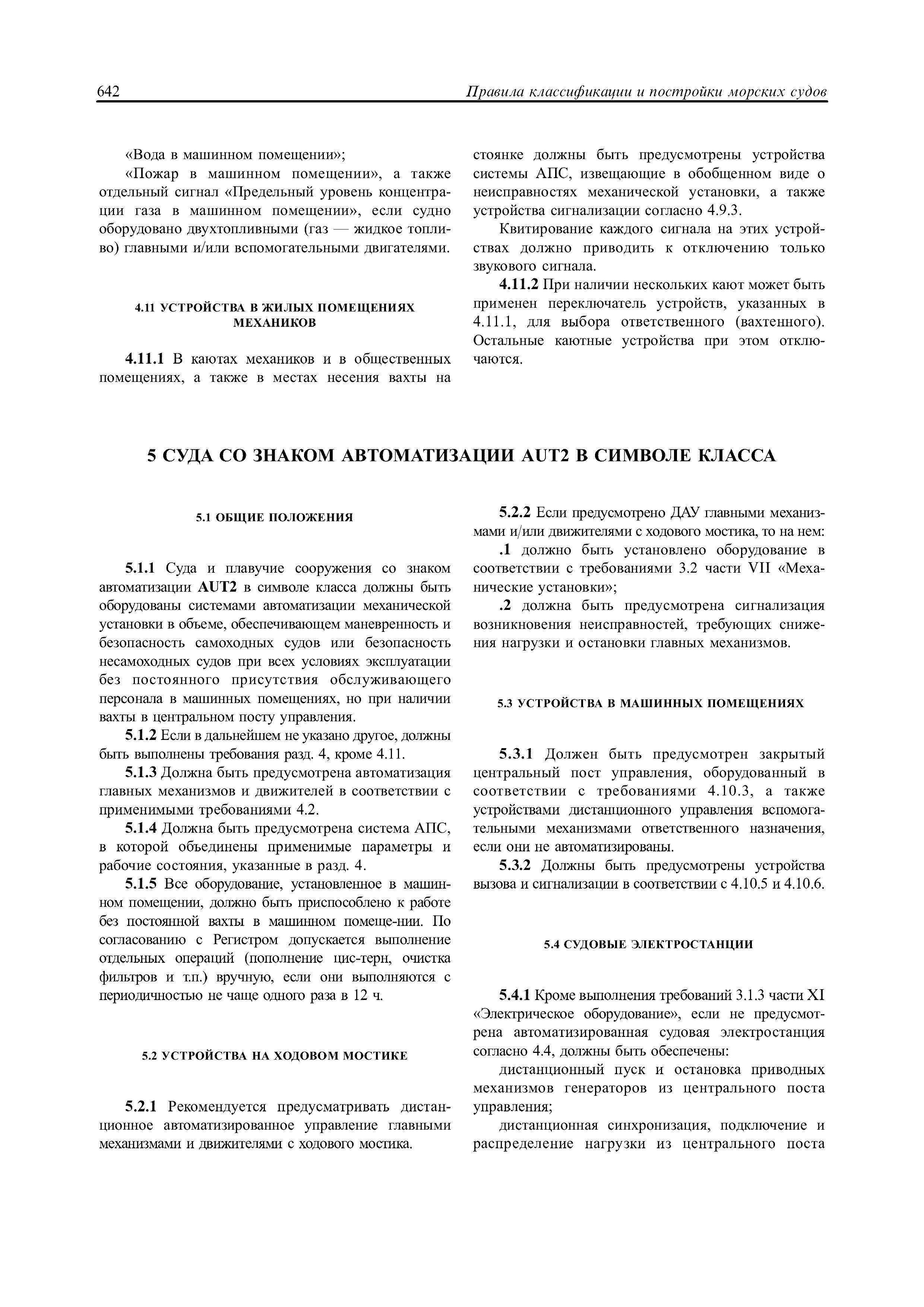 642 Правила классификации и постройки морских судов

«Вода в машинном помещении»;

«Пожар в машинном помещении», а также отдельный сигнал «Предельный уровень концентрации газа в машинном помещении», если судно оборудовано двухтопливными (газ — жидкое топливо) главными и/или вспомогательными двигателями.

4.11 УСТРОЙСТВА В ЖИЛЫХ ПОМЕЩЕНИЯХ МЕХАНИКОВ

4.11.1 В каютах механиков и в общественных помещениях, а также в местах несения вахты на стоянке должны быть предусмотрены устройства системы АПС, извещающие в обобщенном виде о неисправностях механической установки, а также устройства сигнализации согласно 4.9.3.

Квитирование каждого сигнала на этих устройствах должно приводить к отключению только звукового сигнала.

4.11.2 При наличии нескольких кают может быть применен переключатель устройств, указанных в 4.11.1, для выбора ответственного (вахтенного). Остальные каютные устройства при этом отключаются.

5 СУДА СО ЗНАКОМ АВТОМАТИЗАЦИИ AUT2 В СИМВОЛЕ КЛАССА

5.1 ОБЩИЕ ПОЛОЖЕНИЯ

5.1.1 Суда и плавучие сооружения со знаком автоматизации AUT2 в символе класса должны быть оборудованы системами автоматизации механической установки в объеме, обеспечивающем маневренность и безопасность самоходных судов или безопасность несамоходных судов при всех условиях эксплуатации без постоянного присутствия обслуживающего персонала в машинных помещениях, но при наличии вахты в центральном посту управления.

5.1.2 Если в дальнейшем не указано другое, должны быть выполнены требования разд. 4, кроме 4.11.

5.1.3 Должна быть предусмотрена автоматизация главных механизмов и движителей в соответствии с применимыми требованиями 4.2.

5.1.4 Должна быть предусмотрена система АПС, в которой объединены применимые параметры и рабочие состояния, указанные в разд. 4.

5.1.5 Все оборудование, установленное в машинном помещении, должно быть приспособлено к работе без постоянной вахты в машинном помеще-нии. По согласованию с Регистром допускается выполнение отдельных операций (пополнение цис-терн, очистка фильтров и т.п.) вручную, если они выполняются с периодичностью не чаще одного раза в 12 ч.

5.2 УСТРОЙСТВА НА ХОДОВОМ МОСТИКЕ

5.2.1 Рекомендуется предусматривать дистанционное автоматизированное управление главными механизмами и движителями с ходового мостика.

5.2.2 Если предусмотрено ДАУ главными механизмами и/или движителями с ходового мостика, то на нем:

.1 должно быть установлено оборудование в соответствии с требованиями 3.2 части VII «Механические установки»;

.2 должна быть предусмотрена сигнализация возникновения неисправностей, требующих снижения нагрузки и остановки главных механизмов.

5.3 УСТРОЙСТВА В МАШИННЫХ ПОМЕЩЕНИЯХ

5.3.1 Должен быть предусмотрен закрытый центральный пост управления, оборудованный в соответствии с требованиями 4.10.3, а также устройствами дистанционного управления вспомогательными механизмами ответственного назначения, если они не автоматизированы.

5.3.2 Должны быть предусмотрены устройства вызова и сигнализации в соответствии с 4.10.5 и 4.10.6.

5.4 СУДОВЫЕ ЭЛЕКТРОСТАНЦИИ

5.4.1 Кроме выполнения требований 3.1.3 части XI «Электрическое оборудование», если не предусмотрена автоматизированная судовая электростанция согласно 4.4, должны быть обеспечены:

дистанционный пуск и остановка приводных механизмов генераторов из центрального поста управления;

дистанционная синхронизация, подключение и распределение нагрузки из центрального поста